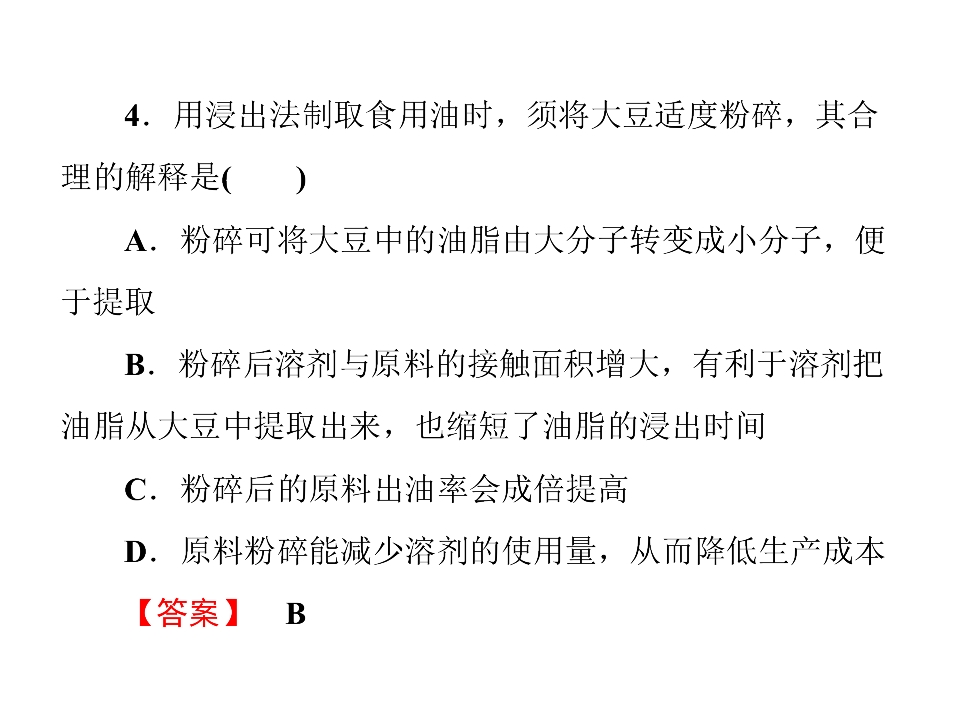 4．用浸出法制取食用油时，须将大豆适度粉碎，其合理的解释是(　　)

A．粉碎可将大豆中的油脂由大分子转变成小分子，便于提取

B．粉碎后溶剂与原料的接触面积增大，有利于溶剂把油脂从大豆中提取出来，也缩短了油脂的浸出时间

C．粉碎后的原料出油率会成倍提高

D．原料粉碎能减少溶剂的使用量，从而降低生产成本

【答案】 B